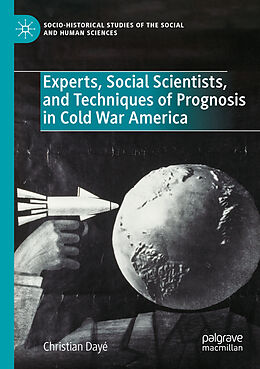 SOCIO-HISTORICAL STUDIES OF THE SOCIAL AND HUMAN SCIENCES

Experts, Social Scientists, and Techniques of Prognosis in Cold War America

Christian Dayé

palgrave macmillan